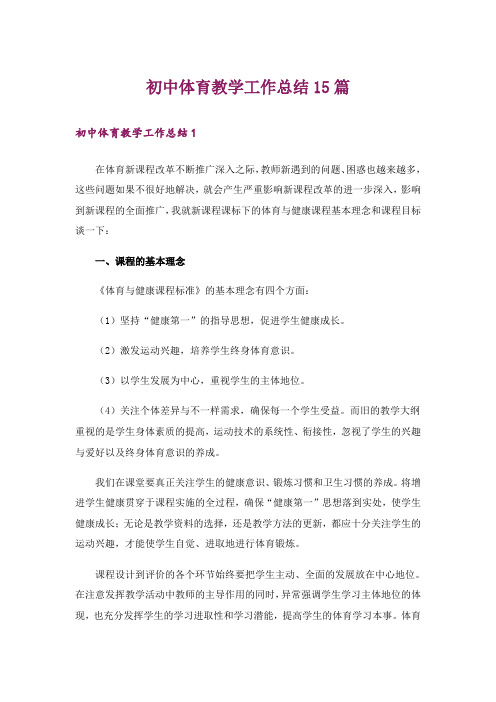 初中体育教学工作总结15篇

初中体育教学工作总结1

在体育新课程改革不断推广深入之际，教师新遇到的问题、困惑也越来越多，这些问题如果不很好地解决，就会产生严重影响新课程改革的进一步深入，影响到新课程的全面推广，我就新课程课标下的体育与健康课程基本理念和课程目标谈一下：

一、课程的基本理念

《体育与健康课程标准》的基本理念有四个方面：

（1）坚持“健康第一”的指导思想，促进学生健康成长。

（2）激发运动兴趣，培养学生终身体育意识。

（3）以学生发展为中心，重视学生的主体地位。

（4）关注个体差异与不一样需求，确保每一个学生受益。而旧的教学大纲重视的是学生身体素质的提高，运动技术的系统性、衔接性，忽视了学生的兴趣与爱好以及终身体育意识的养成。

我们在课堂要真正关注学生的健康意识、锻炼习惯和卫生习惯的养成。将增进学生健康贯穿于课程实施的全过程，确保“健康第一”思想落到实处，使学生健康成长；无论是教学资料的选择，还是教学方法的更新，都应十分关注学生的运动兴趣，才能使学生自觉、进取地进行体育锻炼。

课程设计到评价的各个环节始终要把学生主动、全面的发展放在中心地位。在注意发挥教学活动中教师的主导作用的同时，异常强调学生学习主体地位的体现，也充分发挥学生的学习进取性和学习潜能，提高学生的体育学习本事。体育